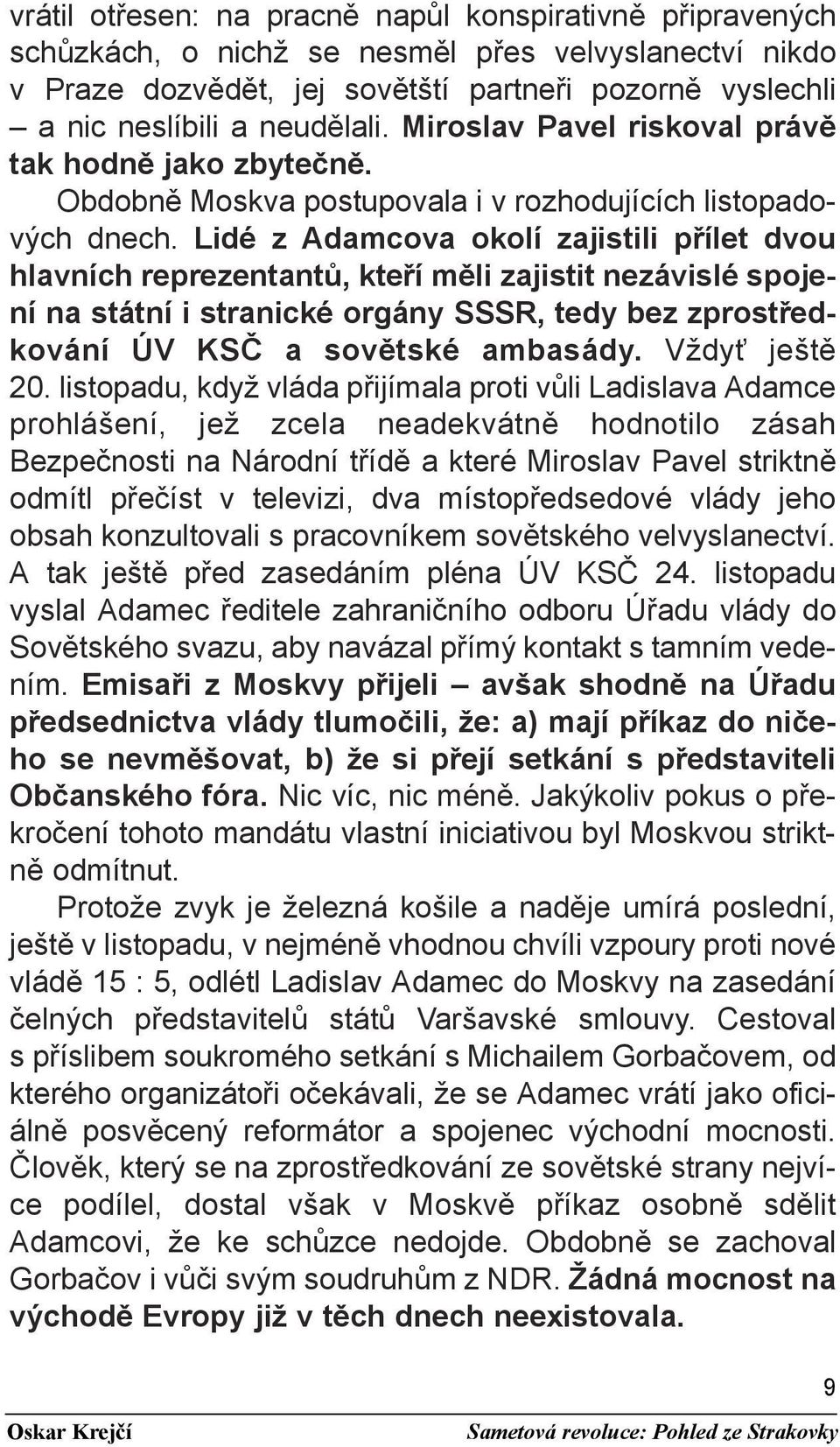 vrátil otřesen: na pracně napůl konspirativně připravených schůzkách, o nichž se nesměl přes velvyslanectví nikdo v Praze dozvědět, jej sovětští partneři pozorně vyslechli – a nic neslíbili a neudělali. Miroslav Pavel riskoval právě tak hodně jako zbytečně.

Obdobně Moskva postupovala i v rozhodujících listopadových dnech. Lidé z Adamcova okolí zajistili přílet dvou hlavních reprezentantů, kteří měli zajistit nezávislé spojení na státní i stranické orgány SSSR, tedy bez zprostředkování ÚV KSČ a sovětské ambasády. Vždyť ještě 20. listopadu, když vláda přijímala proti vůli Ladislava Adamce prohlášení, jež zcela neadekvátně hodnotilo zásah Bezpečnosti na Národní třídě a které Miroslav Pavel striktně odmítl přečíst v televizi, dva místopředsedové vlády jeho obsah konzultovali s pracovníkem sovětského velvyslanectví. A tak ještě před zasedáním pléna ÚV KSČ 24. listopadu vyslal Adamec ředitele zahraničního odboru Úřadu vlády do Sovětského svazu, aby navázal přímý kontakt s tamním vedením. Emisaři z Moskvy přijeli – avšak shodně na Úřadu předsednictva vlády tlumočili, že: a) mají příkaz do ničeho se nevměšovat, b) že si přejí setkání s představiteli Občanského fóra. Nic víc, nic méně. Jakýkoliv pokus o překročení tohoto mandátu vlastní iniciativou byl Moskvou striktně odmítnut.

Protože zvyk je železná košile a naděje umírá poslední, ještě v listopadu, v nejméně vhodnou chvíli vzpoury proti nové vládě 15 : 5, odlétl Ladislav Adamec do Moskvy na zasedání čelných představitelů států Varšavské smlouvy. Cestoval s příslibem soukromého setkání s Michailem Gorbačovem, od kterého organizátoři očekávali, že se Adamec vrátí jako oficiálně posvěcený reformátor a spojenec východní mocnosti. Člověk, který se na zprostředkování ze sovětské strany nejvíce podílel, dostal však v Moskvě příkaz osobně sdělit Adamcovi, že ke schůzce nedojde. Obdobně se zachoval Gorbačov i vůči svým soudruhům z NDR. Žádná mocnost na východě Evropy již v těch dnech neexistovala.

9

Oskar Krejčí

Sametová revoluce: Pohled ze Strakovky